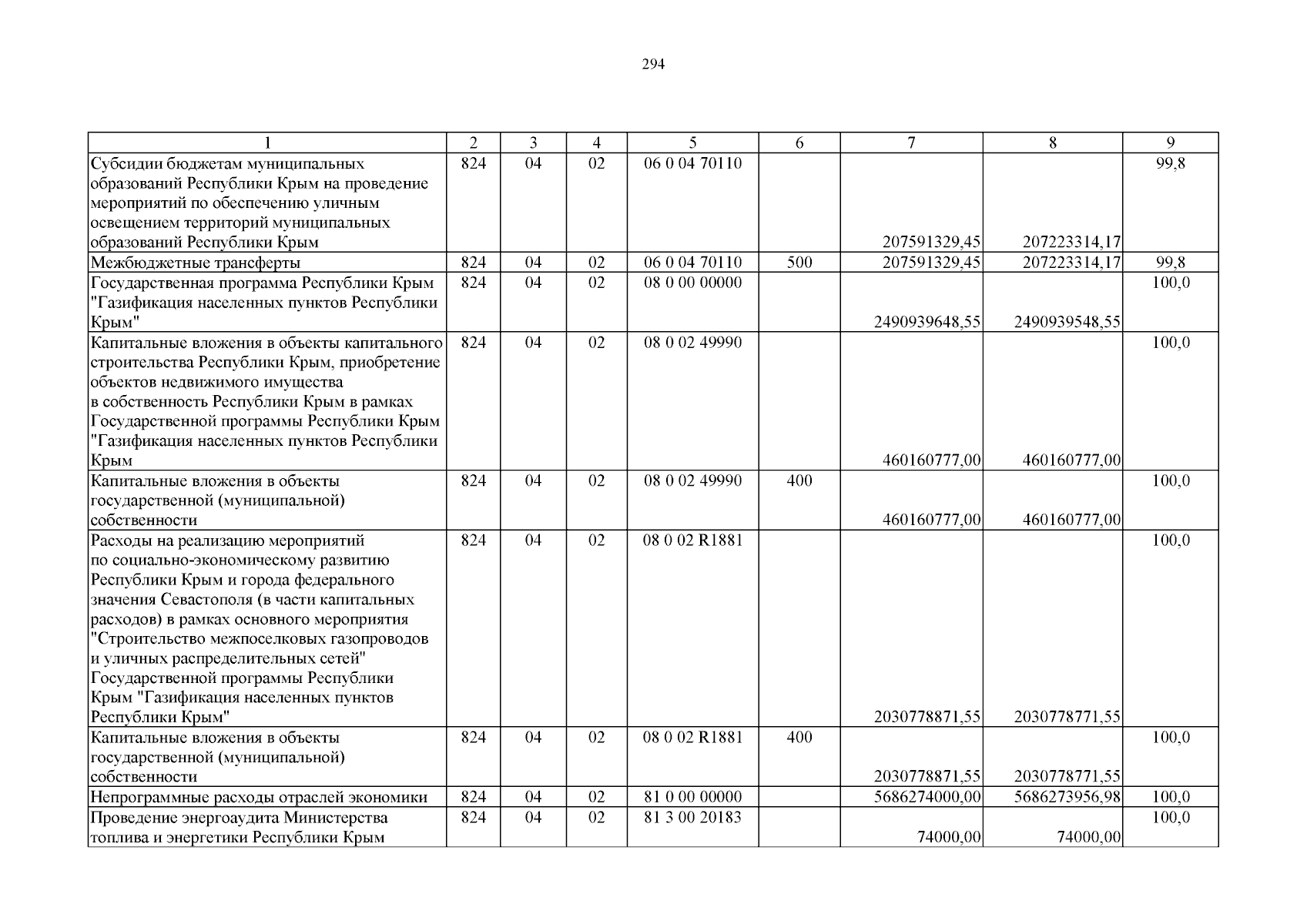 294

| 1 | 2 | 3 | 4 | 5 | 6 | 7 | 8 | 9 |
|---|---|---|---|---|---|---|---|---|
| Субсидии бюджетам муниципальных образований Республики Крым на проведение мероприятий по обеспечению уличным освещением территорий муниципальных образований Республики Крым | 824 | 04 | 02 | 06 0 04 70110 | | 207591329,45 | 207223314,17 | 99,8 |
| Межбюджетные трансферты | 824 | 04 | 02 | 06 0 04 70110 | 500 | 207591329,45 | 207223314,17 | 99,8 |
| Государственная программа Республики Крым "Газификация населенных пунктов Республики Крым" | 824 | 04 | 02 | 08 0 00 00000 | | 2490939648,55 | 2490939548,55 | 100,0 |
| Капитальные вложения в объекты капитального строительства Республики Крым, приобретение объектов недвижимого имущества в собственность Республики Крым в рамках Государственной программы Республики Крым "Газификация населенных пунктов Республики Крым | 824 | 04 | 02 | 08 0 02 49990 | | 460160777,00 | 460160777,00 | 100,0 |
| Капитальные вложения в объекты государственной (муниципальной) собственности | 824 | 04 | 02 | 08 0 02 49990 | 400 | 460160777,00 | 460160777,00 | 100,0 |
| Расходы на реализацию мероприятий по социально-экономическому развитию Республики Крым и города федерального значения Севастополя (в части капитальных расходов) в рамках основного мероприятия "Строительство межпоселковых газопроводов и уличных распределительных сетей" Государственной программы Республики Крым "Газификация населенных пунктов Республики Крым" | 824 | 04 | 02 | 08 0 02 R1881 | | 2030778871,55 | 2030778771,55 | 100,0 |
| Капитальные вложения в объекты государственной (муниципальной) собственности | 824 | 04 | 02 | 08 0 02 R1881 | 400 | 2030778871,55 | 2030778771,55 | 100,0 |
| Непрограммные расходы отраслей экономики | 824 | 04 | 02 | 81 0 00 00000 | | 5686274000,00 | 5686273956,98 | 100,0 |
| Проведение энергоаудита Министерства топлива и энергетики Республики Крым | 824 | 04 | 02 | 81 3 00 20183 | | 74000,00 | 74000,00 | 100,0 |